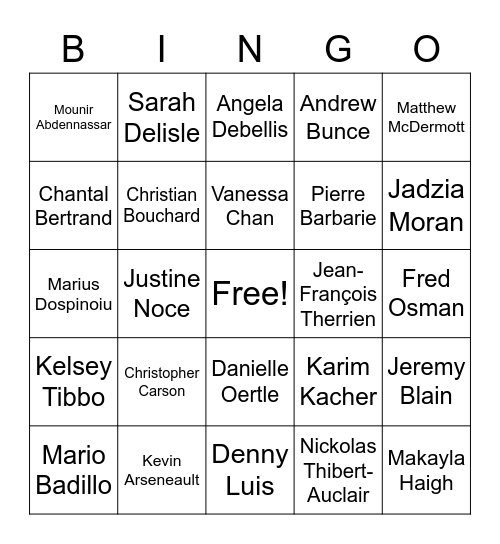 | B | I | N | G | O |
|---|---|---|---|---|
| Mounir Abdennassar | Sarah Delisle | Angela Debellis | Andrew Bunce | Matthew McDermott |
| Chantal Bertrand | Christian Bouchard | Vanessa Chan | Pierre Barbarie | Jadzia Moran |
| Marius Dospinoiu | Justine Noce | Free! | Jean-François Therrien | Fred Osman |
| Kelsey Tibbo | Christopher Carson | Danielle Oertle | Karim Kacher | Jeremy Blain |
| Mario Badillo | Kevin Arseneault | Denny Luis | Nickolas Thibert-Auclair | Makayla Haigh |